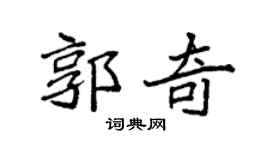 郭奇

词典网